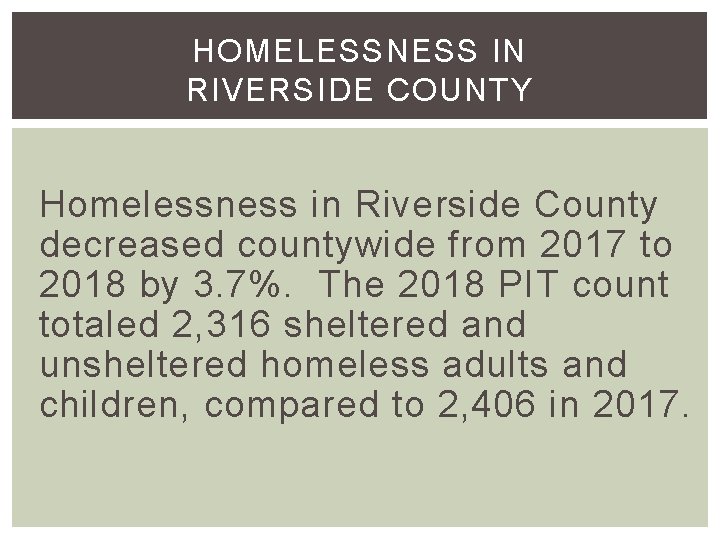 HOMELESSNESS IN RIVERSIDE COUNTY

Homelessness in Riverside County decreased countywide from 2017 to 2018 by 3.7%.  The 2018 PIT count totaled 2,316 sheltered and unsheltered homeless adults and children, compared to 2,406 in 2017.